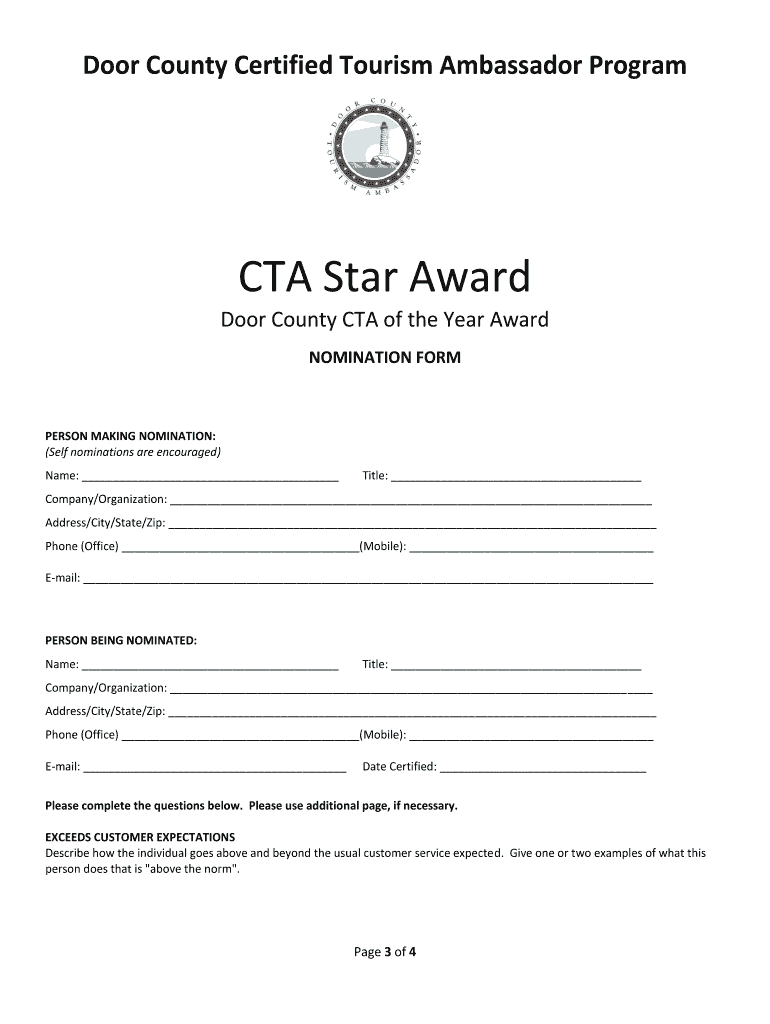 Door County Certified Tourism Ambassador Program

DOOR COUNTY TOURISM AMBASSADOR

CTA Star Award

Door County CTA of the Year Award

NOMINATION FORM

PERSON MAKING NOMINATION:
(Self nominations are encouraged)

Name: ______________________________ Title: ______________________________

Company/Organization: ______________________________

Address/City/State/Zip: ______________________________

Phone (Office) ______________________________(Mobile): ______________________________

E-mail: ______________________________

PERSON BEING NOMINATED:

Name: ______________________________ Title: ______________________________

Company/Organization: ______________________________

Address/City/State/Zip: ______________________________

Phone (Office) ______________________________(Mobile): ______________________________

E-mail: ______________________________ Date Certified: ______________________________

Please complete the questions below. Please use additional page, if necessary.

EXCEEDS CUSTOMER EXPECTATIONS
Describe how the individual goes above and beyond the usual customer service expected. Give one or two examples of what this person does that is "above the norm".

Page 3 of 4